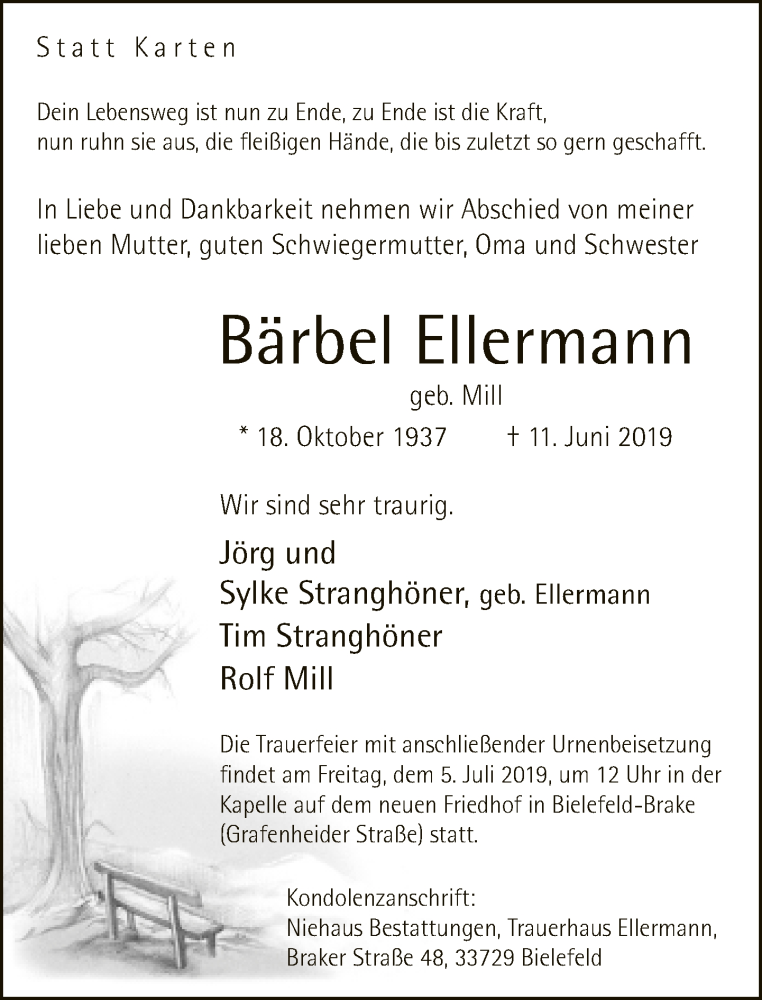 Statt Karten

Dein Lebensweg ist nun zu Ende, zu Ende ist die Kraft, nun ruhn sie aus, die fleißigen Hände, die bis zuletzt so gern geschafft.

In Liebe und Dankbarkeit nehmen wir Abschied von meiner lieben Mutter, guten Schwiegermutter, Oma und Schwester

Bärbel Ellermann

geb. Mill

* 18. Oktober 1937 † 11. Juni 2019

Wir sind sehr traurig.

Jörg und
Sylke Stranghöner, geb. Ellermann
Tim Stranghöner
Rolf Mill

Die Trauerfeier mit anschließender Urnenbeisetzung findet am Freitag, dem 5. Juli 2019, um 12 Uhr in der Kapelle auf dem neuen Friedhof in Bielefeld-Brake (Grafenheider Straße) statt.

Kondolenzanschrift:
Niehaus Bestattungen, Trauerhaus Ellermann, Braker Straße 48, 33729 Bielefeld